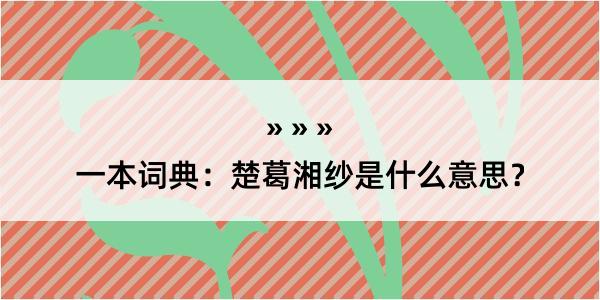 » » »

一本词典：楚葛湘纱是什么意思？